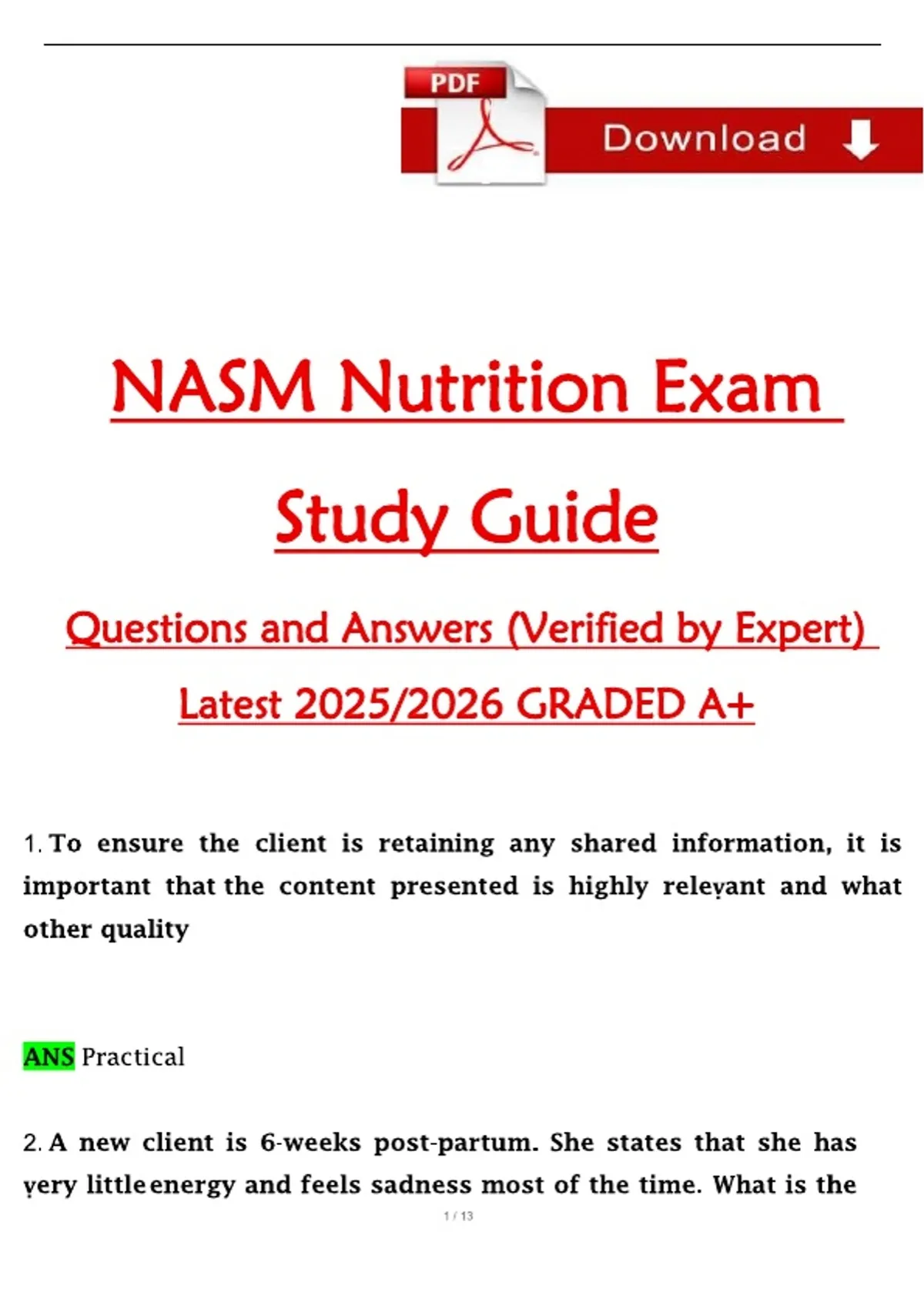 PDF

Download

NASM Nutrition Exam

Study Guide

Questions and Answers (Verified by Expert)

Latest 2025/2026 GRADED A+

1. To ensure the client is retaining any shared information, it is important that the content presented is highly relevant and what other quality

ANS Practical

2. A new client is 6-weeks post-partum. She states that she has very little energy and feels sadness most of the time. What is the

1 / 13